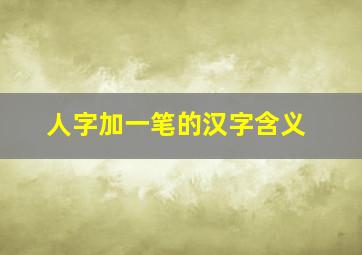 人字加一笔的汉字含义